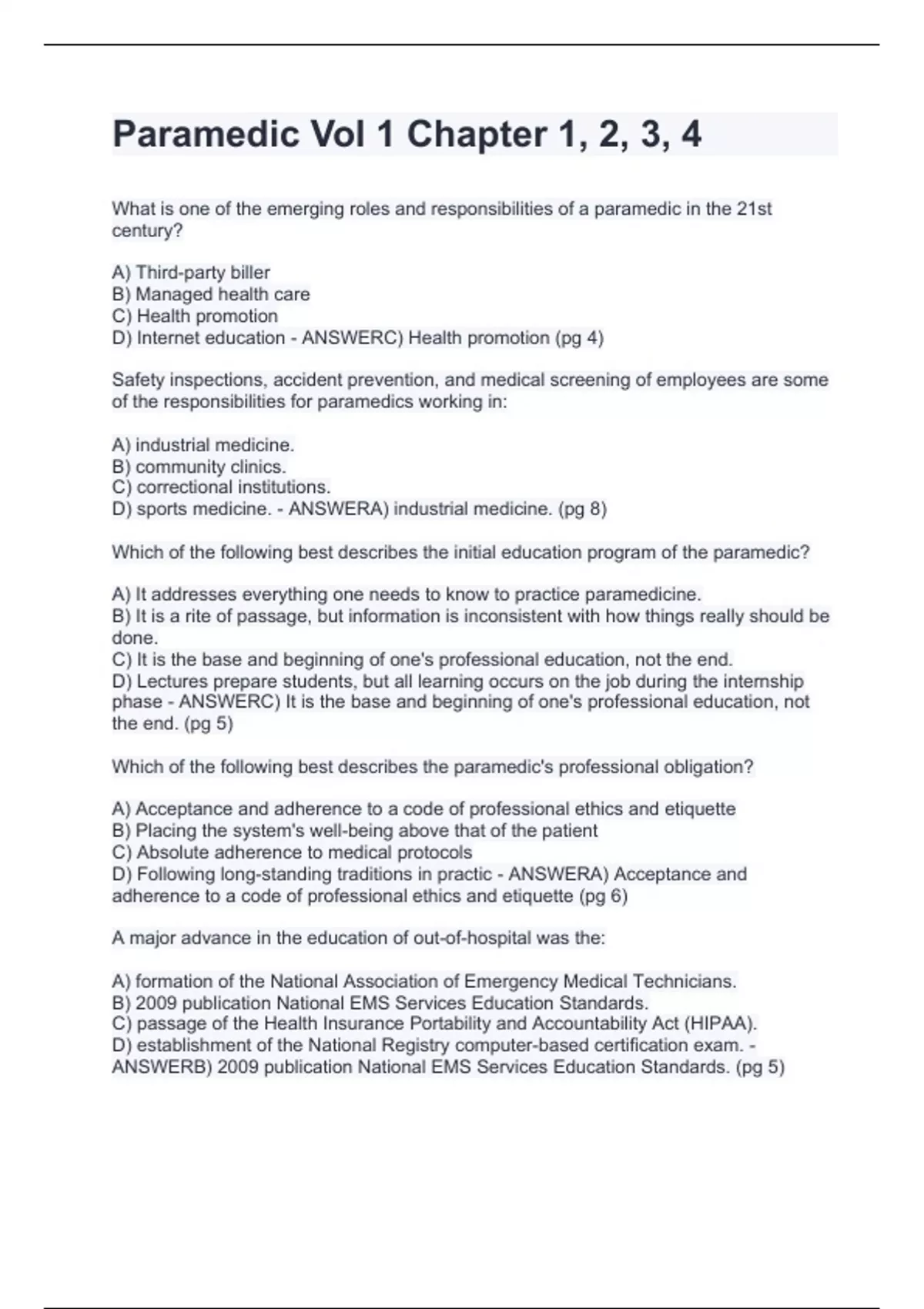 Paramedic Vol 1 Chapter 1, 2, 3, 4

What is one of the emerging roles and responsibilities of a paramedic in the 21st century?

A) Third-party biller
B) Managed health care
C) Health promotion
D) Internet education - ANSWERC) Health promotion (pg 4)

Safety inspections, accident prevention, and medical screening of employees are some of the responsibilities for paramedics working in:

A) industrial medicine.
B) community clinics.
C) correctional institutions.
D) sports medicine. - ANSWERA) industrial medicine. (pg 8)

Which of the following best describes the initial education program of the paramedic?

A) It addresses everything one needs to know to practice paramedicine.
B) It is a rite of passage, but information is inconsistent with how things really should be done.
C) It is the base and beginning of one's professional education, not the end.
D) Lectures prepare students, but all learning occurs on the job during the internship phase - ANSWERC) It is the base and beginning of one's professional education, not the end. (pg 5)

Which of the following best describes the paramedic's professional obligation?

A) Acceptance and adherence to a code of professional ethics and etiquette
B) Placing the system's well-being above that of the patient
C) Absolute adherence to medical protocols
D) Following long-standing traditions in practic - ANSWERA) Acceptance and adherence to a code of professional ethics and etiquette (pg 6)

A major advance in the education of out-of-hospital was the:

A) formation of the National Association of Emergency Medical Technicians.
B) 2009 publication National EMS Services Education Standards.
C) passage of the Health Insurance Portability and Accountability Act (HIPAA).
D) establishment of the National Registry computer-based certification exam. - ANSWERB) 2009 publication National EMS Services Education Standards. (pg 5)